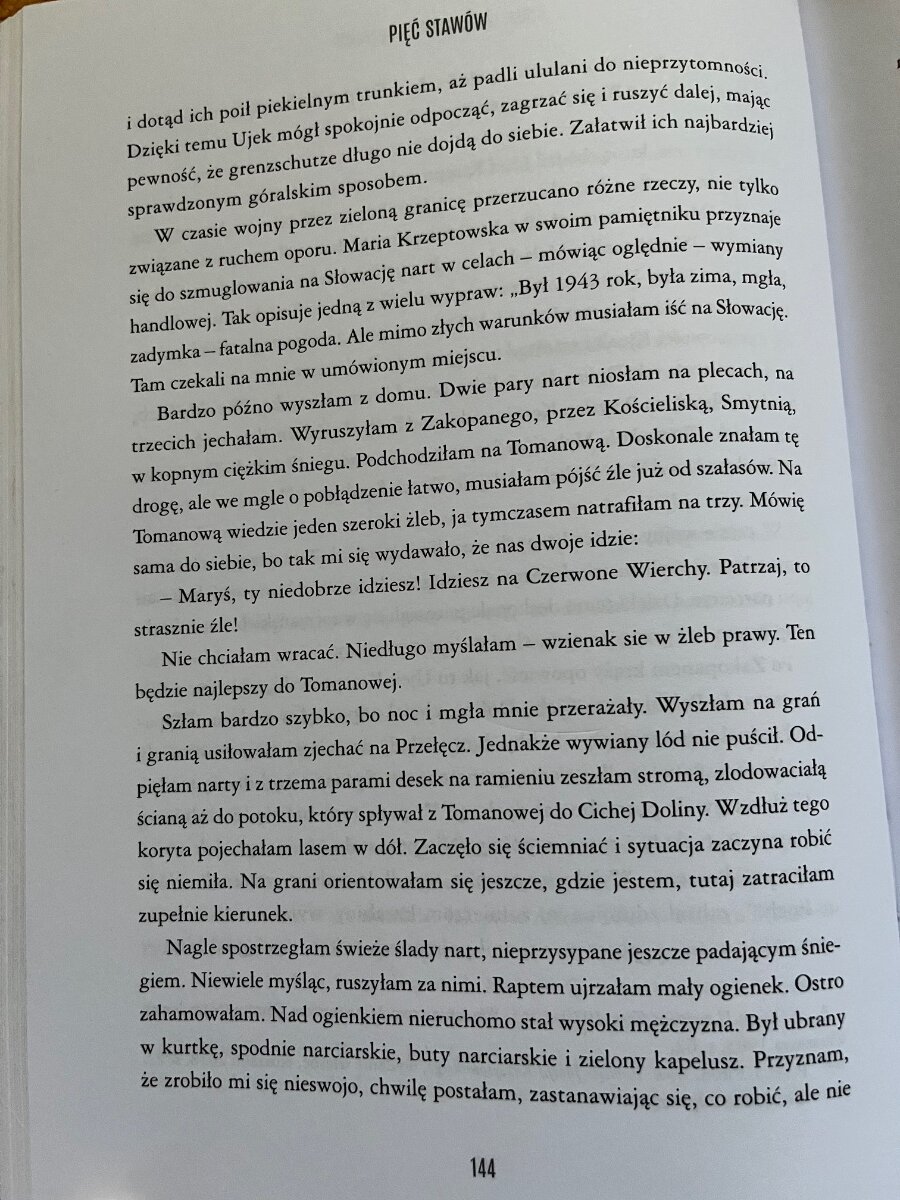 PIĘĆ STAWÓW

i dotąd ich poił piekielnym trunkiem, aż padli ululani do nieprzytomności. Dzięki temu Ujek mógł spokojnie odpocząć, zagrzać się i ruszyć dalej, mając pewność, że grenzschutze długo nie dojdą do siebie. Załatwił ich najbardziej sprawdzonym góralskim sposobem.

W czasie wojny przez zieloną granicę przerzucano różne rzeczy, nie tylko związane z ruchem oporu. Maria Krzeptowska w swoim pamiętniku przyznaje się do szmuglowania na Słowację nart w celach – mówiąc oględnie – wymiany handlowej. Tak opisuje jedną z wielu wypraw: „Był 1943 rok, była zima, mgła, zadymka – fatalna pogoda. Ale mimo złych warunków musiałam iść na Słowację. Tam czekali na mnie w umówionym miejscu.

Bardzo późno wyszłam z domu. Dwie pary nart niosłam na plecach, na trzecich jechałam. Wyruszyłam z Zakopanego, przez Kościeliską, Smytnią, w kopnym ciężkim śniegu. Podchodziłam na Tomanową. Doskonale znałam tę drogę, ale we mgle o pobłądzenie łatwo, musiałam pójść źle już od szałasów. Na Tomanową wiedzie jeden szeroki żleb, ja tymczasem natrafiłam na trzy. Mówię sama do siebie, bo tak mi się wydawało, że nas dwoje idzie:

– Maryś, ty niedobrze idziesz! Idziesz na Czerwone Wierchy. Patrzaj, to strasznie źle!

Nie chciałam wracać. Niedługo myślałam – wzienak sie w żleb prawy. Ten będzie najlepszy do Tomanowej.

Szłam bardzo szybko, bo noc i mgła mnie przerażały. Wyszłam na grań i granią usiłowałam zjechać na Przełęcz. Jednakże wywiany lód nie puścił. Odpięłam narty i z trzema parami desek na ramieniu zeszłam stromą, zlodowaciałą ścianą aż do potoku, który spływał z Tomanowej do Cichej Doliny. Wzdłuż tego koryta pojechałam lasem w dół. Zaczęło się ściemniać i sytuacja zaczyna robić się niemiła. Na grani orientowałam się jeszcze, gdzie jestem, tutaj zatraciłam zupełnie kierunek.

Nagle spostrzegłam świeże ślady nart, nieprzysypane jeszcze padającym śniegiem. Niewiele myśląc, ruszyłam za nimi. Raptem ujrzałam mały ogienek. Ostro zahamowałam. Nad ogienkiem nieruchomo stał wysoki mężczyzna. Był ubrany w kurtkę, spodnie narciarskie, buty narciarskie i zielony kapelusz. Przyznam, że zrobiło mi się nieswojo, chwilę postałam, zastanawiając się, co robić, ale nie

144